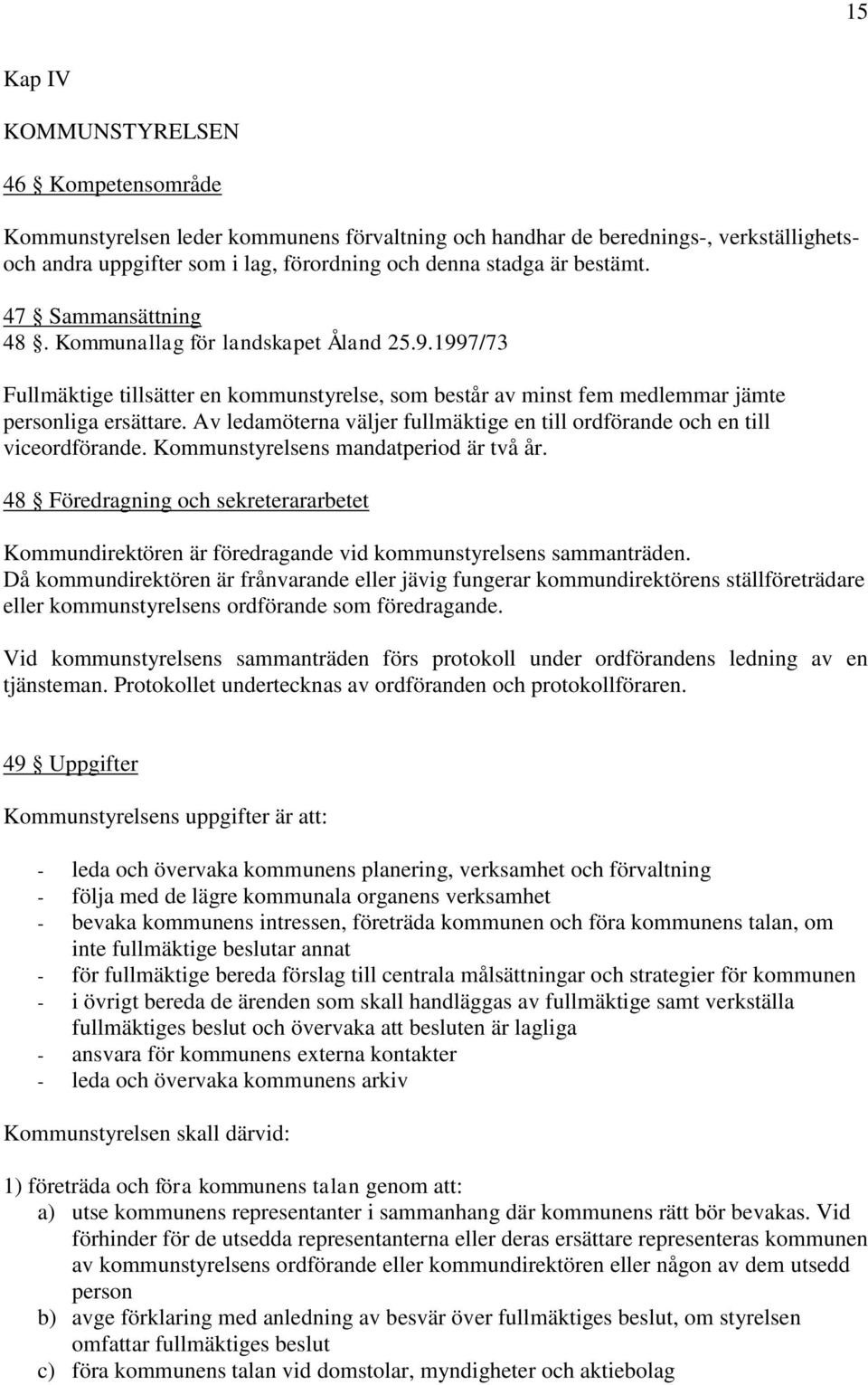 15

Kap IV

KOMMUNSTYRELSEN

46 § Kompetensområde

Kommunstyrelsen leder kommunens förvaltning och handhar de berednings-, verkställighets- och andra uppgifter som i lag, förordning och denna stadga är bestämt.

47 § Sammansättning
48 §. Kommunallag för landskapet Åland 25.9.1997/73

Fullmäktige tillsätter en kommunstyrelse, som består av minst fem medlemmar jämte personliga ersättare. Av ledamöterna väljer fullmäktige en till ordförande och en till viceordförande. Kommunstyrelsens mandatperiod är två år.

48 § Föredragning och sekreterararbetet

Kommundirektören är föredragande vid kommunstyrelsens sammanträden. Då kommundirektören är frånvarande eller jävig fungerar kommundirektörens ställföreträdare eller kommunstyrelsens ordförande som föredragande.

Vid kommunstyrelsens sammanträden förs protokoll under ordförandens ledning av en tjänsteman. Protokollet undertecknas av ordföranden och protokollföraren.

49 § Uppgifter

Kommunstyrelsens uppgifter är att:

- leda och övervaka kommunens planering, verksamhet och förvaltning
- följa med de lägre kommunala organens verksamhet
- bevaka kommunens intressen, företräda kommunen och föra kommunens talan, om inte fullmäktige beslutar annat
- för fullmäktige bereda förslag till centrala målsättningar och strategier för kommunen
- i övrigt bereda de ärenden som skall handläggas av fullmäktige samt verkställa fullmäktiges beslut och övervaka att besluten är lagliga
- ansvara för kommunens externa kontakter
- leda och övervaka kommunens arkiv

Kommunstyrelsen skall därvid:

1) företräda och föra kommunens talan genom att:
a) utse kommunens representanter i sammanhang där kommunens rätt bör bevakas. Vid förhinder för de utsedda representanterna eller deras ersättare representeras kommunen av kommunstyrelsens ordförande eller kommundirektören eller någon av dem utsedd person
b) avge förklaring med anledning av besvär över fullmäktiges beslut, om styrelsen omfattar fullmäktiges beslut
c) föra kommunens talan vid domstolar, myndigheter och aktiebolag